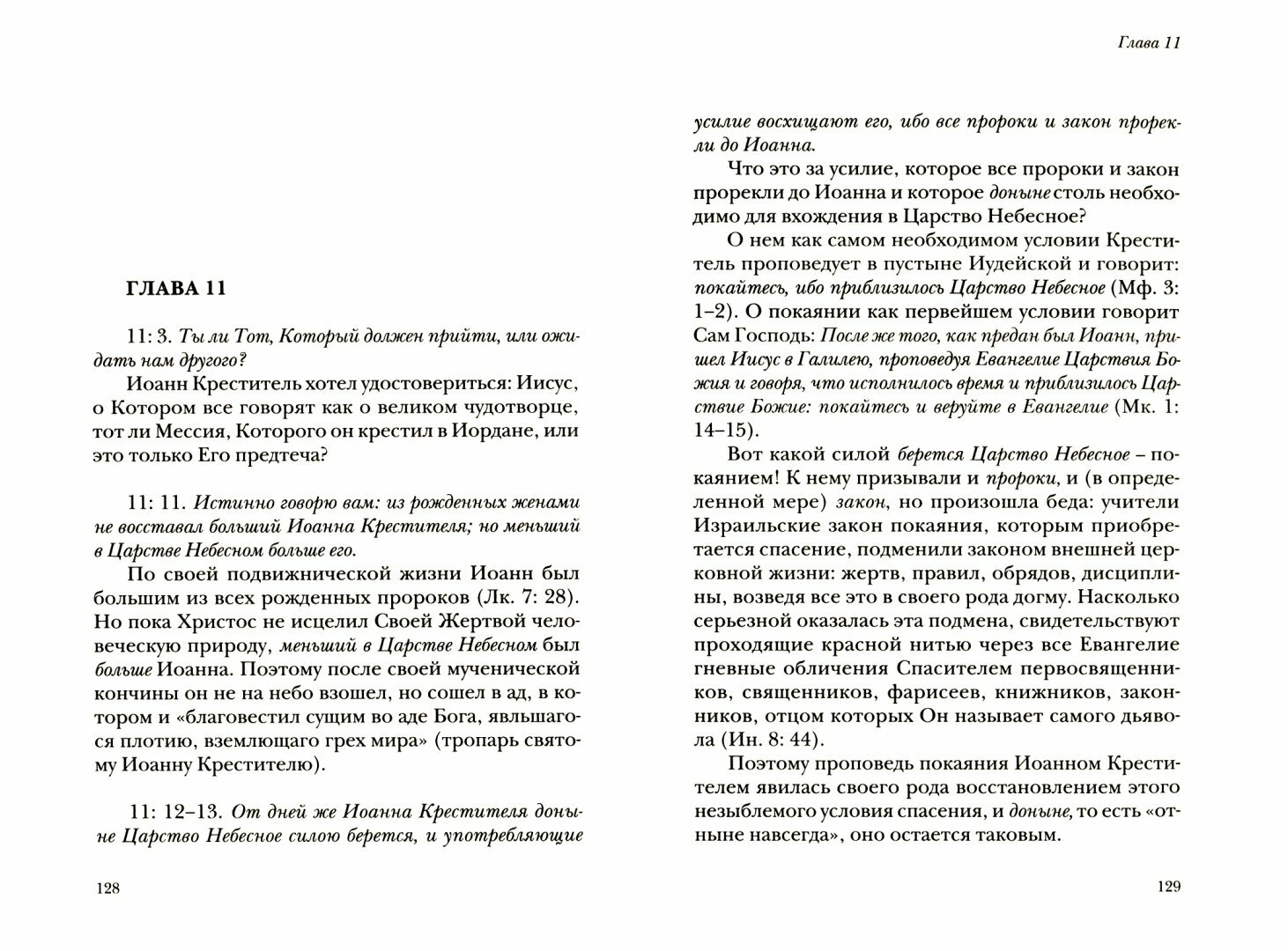 ГЛАВА 11

11: 3. Ты ли Тот, Который должен прийти, или ожидать нам другого?

Иоанн Креститель хотел удостовериться: Иисус, о Котором все говорят как о великом чудотворце, тот ли Мессия, Которого он крестил в Иордане, или это только Его предтеча?

11: 11. Истинно говорю вам: из рожденных женами не восставал больший Иоанна Крестителя; но меньший в Царстве Небесном больше его.

По своей подвижнической жизни Иоанн был большим из всех рожденных пророков (Лк. 7: 28). Но пока Христос не исцелил Своей Жертвой человеческую природу, меньший в Царстве Небесном был больше Иоанна. Поэтому после своей мученической кончины он не на небо взошел, но сошел в ад, в котором и «благовестил сущим во аде Бога, явльшагося плотию, вземлющаго грех мира» (тропарь святому Иоанну Крестителю).

11: 12–13. От дней же Иоанна Крестителя доныне Царство Небесное силою берется, и употребляющие

128

Глава 11

усилие восхищают его, ибо все пророки и закон прорекли до Иоанна.

Что это за усилие, которое все пророки и закон прорекли до Иоанна и которое доныне столь необходимо для вхождения в Царство Небесное?

О нем как самом необходимом условии Креститель проповедует в пустыне Иудейской и говорит: покайтесь, ибо приблизилось Царство Небесное (Мф. 3: 1–2). О покаянии как первейшем условии говорит Сам Господь: После же того, как предан был Иоанн, пришел Иисус в Галилею, проповедуя Евангелие Царствия Божия и говоря, что исполнилось время и приблизилось Царствие Божие: покайтесь и веруйте в Евангелие (Мк. 1: 14–15).

Вот какой силой берется Царство Небесное – покаянием! К нему призывали и пророки, и (в определенной мере) закон, но произошла беда: учители Израильские закон покаяния, которым приобретается спасение, подменили законом внешней церковной жизни: жертв, правил, обрядов, дисциплины, возведя все это в своего рода догму. Насколько серьезной оказалась эта подмена, свидетельствуют проходящие красной нитью через все Евангелие гневные обличения Спасителем первосвященников, священников, фарисеев, книжников, законников, отцом которых Он называет самого дьявола (Ин. 8: 44).

Поэтому проповедь покаяния Иоанном Крестителем явилась своего рода восстановлением этого незыблемого условия спасения, и доныне, то есть «отныне навсегда», оно остается таковым.

129